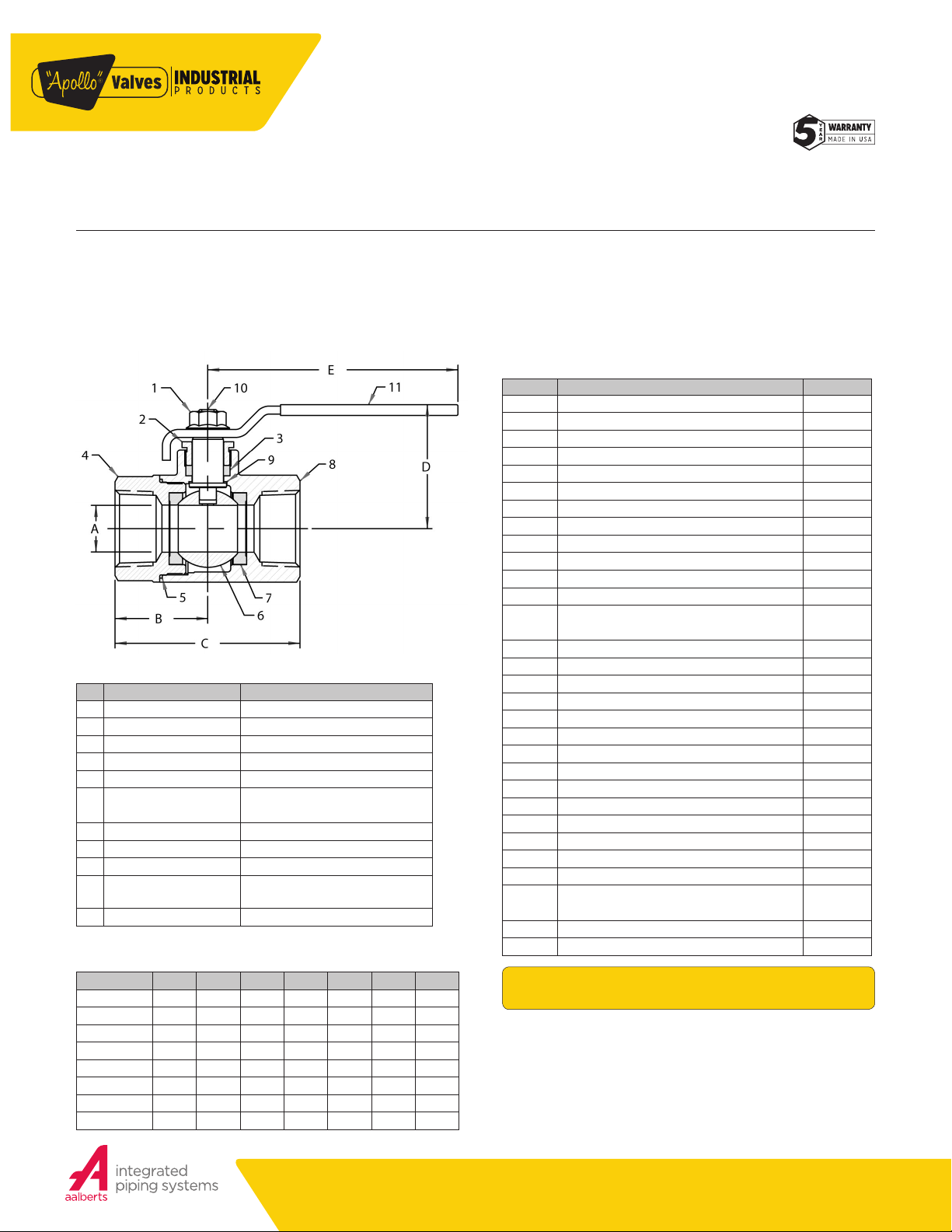 "Apollo" Valves INDUSTRIAL PRODUCTS

5 YEAR WARRANTY MADE IN USA

E
1
10
11
2
3
4
9
8
D
A
5
7
6
B
C

integrated piping systems
aalberts